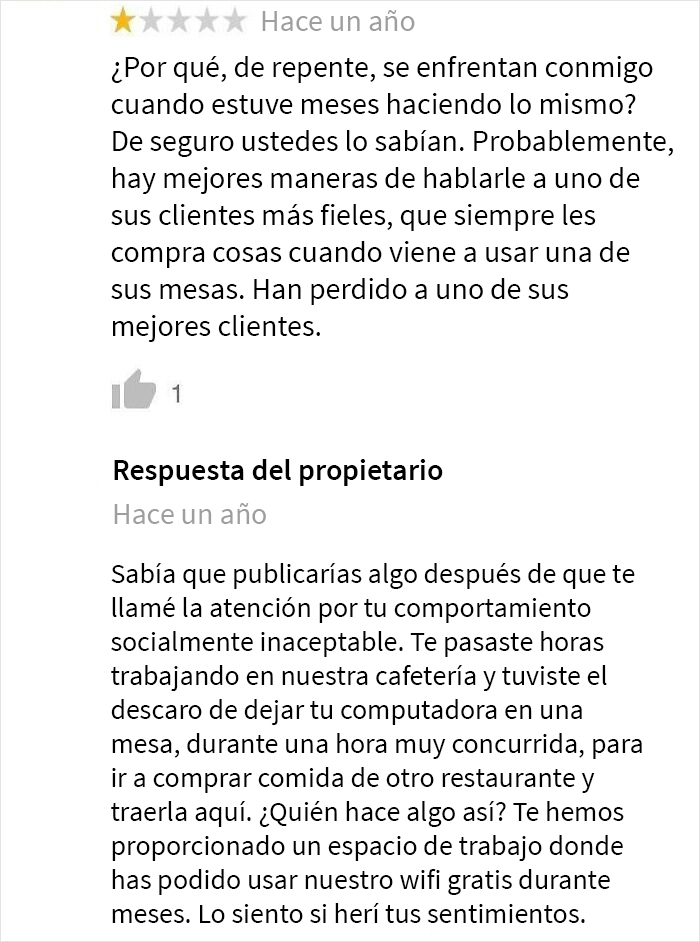 Hace un año

¿Por qué, de repente, se enfrentan conmigo cuando estuve meses haciendo lo mismo? De seguro ustedes lo sabían. Probablemente, hay mejores maneras de hablarle a uno de sus clientes más fieles, que siempre les compra cosas cuando viene a usar una de sus mesas. Han perdido a uno de sus mejores clientes.

1

Respuesta del propietario

Hace un año

Sabía que publicarías algo después de que te llamé la atención por tu comportamiento socialmente inaceptable. Te pasaste horas trabajando en nuestra cafetería y tuviste el descaro de dejar tu computadora en una mesa, durante una hora muy concurrida, para ir a comprar comida de otro restaurante y traerla aquí. ¿Quién hace algo así? Te hemos proporcionado un espacio de trabajo donde has podido usar nuestro wifi gratis durante meses. Lo siento si herí tus sentimientos.